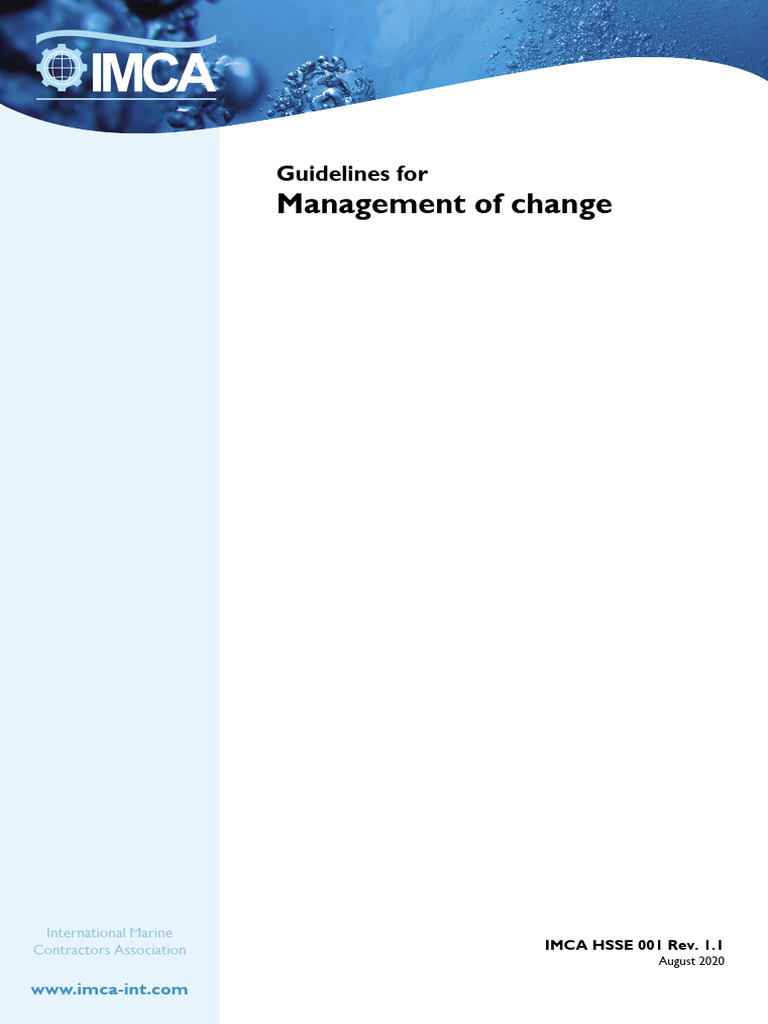 IMCA

Guidelines for
Management of change

International Marine Contractors Association

www.imca-int.com

IMCA HSSE 001 Rev. 1.1
August 2020